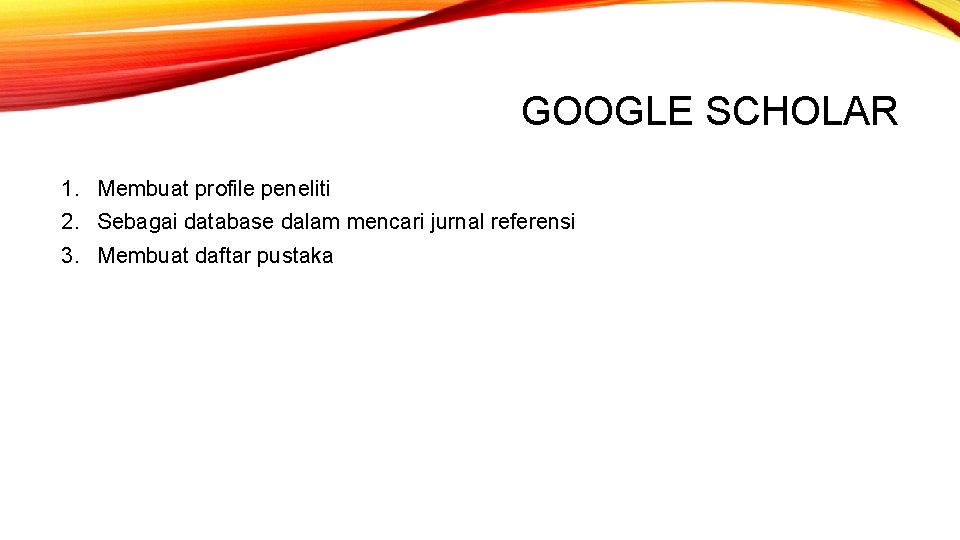 GOOGLE SCHOLAR

1. Membuat profile peneliti
2. Sebagai database dalam mencari jurnal referensi
3. Membuat daftar pustaka